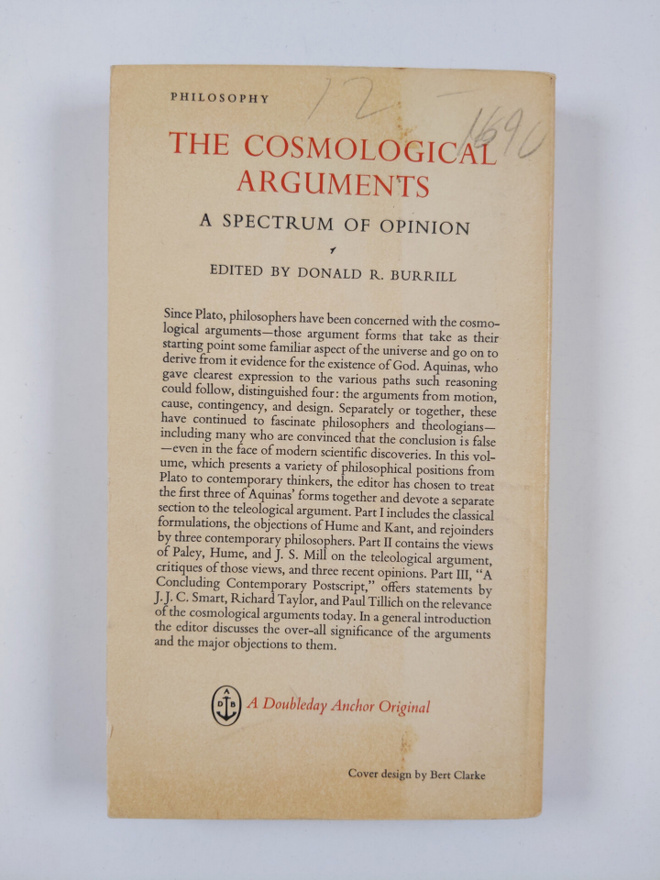 PHILOSOPHY

12

1696

THE COSMOLOGICAL ARGUMENTS

A SPECTRUM OF OPINION

EDITED BY DONALD R. BURRILL

Since Plato, philosophers have been concerned with the cosmological arguments—those argument forms that take as their starting point some familiar aspect of the universe and go on to derive from it evidence for the existence of God. Aquinas, who gave clearest expression to the various paths such reasoning could follow, distinguished four: the arguments from motion, cause, contingency, and design. Separately or together, these have continued to fascinate philosophers and theologians—including many who are convinced that the conclusion is false—even in the face of modern scientific discoveries. In this volume, which presents a variety of philosophical positions from Plato to contemporary thinkers, the editor has chosen to treat the first three of Aquinas' forms together and devote a separate section to the teleological argument. Part I includes the classical formulations, the objections of Hume and Kant, and rejoinders by three contemporary philosophers. Part II contains the views of Paley, Hume, and J. S. Mill on the teleological argument, critiques of those views, and three recent opinions. Part III, "A Concluding Contemporary Postscript," offers statements by J. J. C. Smart, Richard Taylor, and Paul Tillich on the relevance of the cosmological arguments today. In a general introduction the editor discusses the over-all significance of the arguments and the major objections to them.

A D B

A Doubleday Anchor Original

Cover design by Bert Clarke